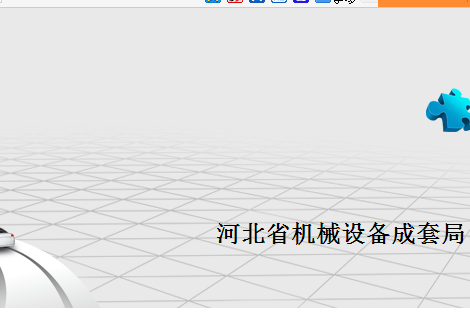 河北省机械设备成套局